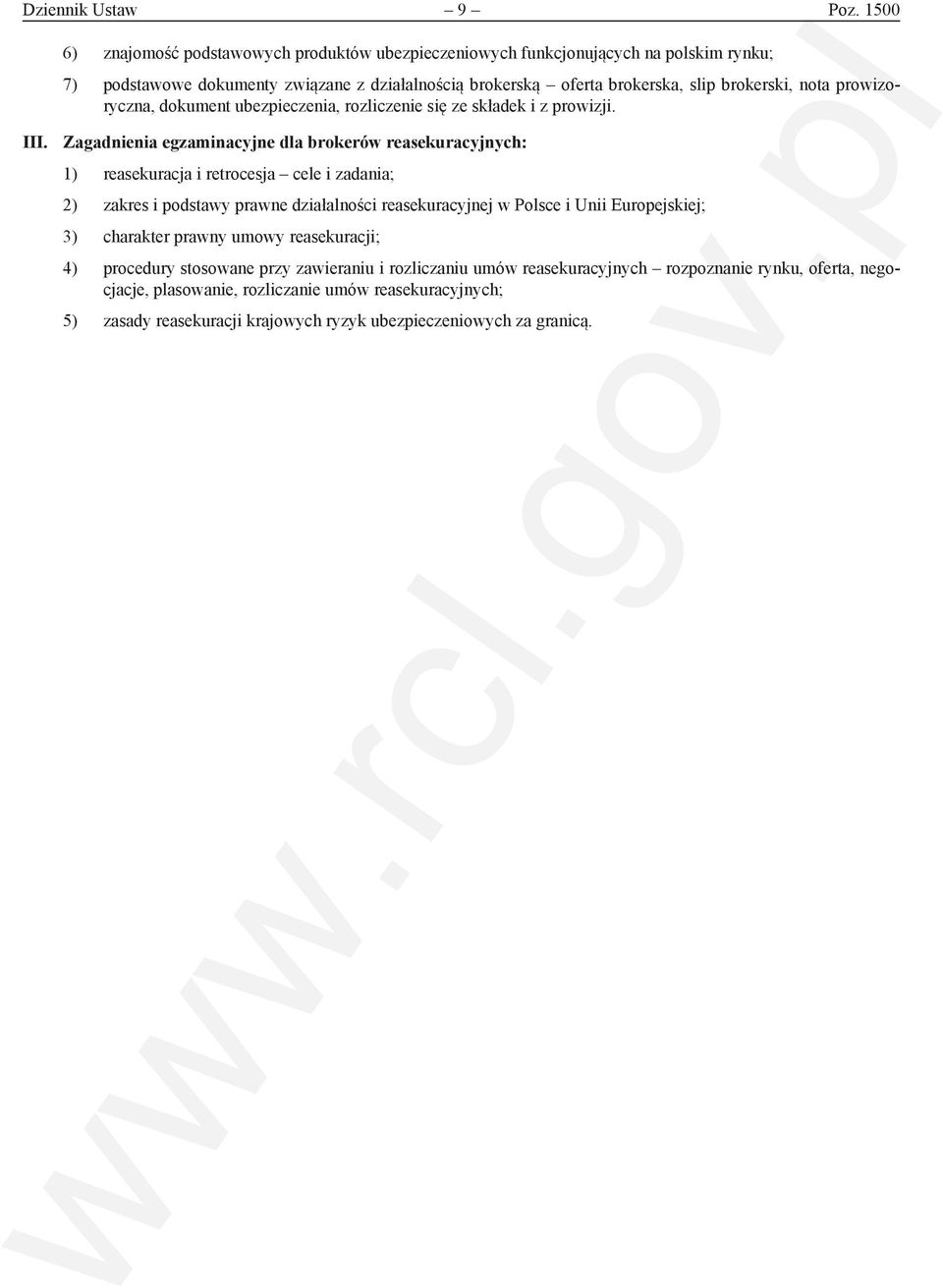 Dziennik Ustaw – 9 – Poz. 1500

6) znajomość podstawowych produktów ubezpieczeniowych funkcjonujących na polskim rynku;

7) podstawowe dokumenty związane z działalnością brokerską – oferta brokerska, slip brokerski, nota prowizoryczna, dokument ubezpieczenia, rozliczenie się ze składek i z prowizji.

III. Zagadnienia egzaminacyjne dla brokerów reasekuracyjnych:

1) reasekuracja i retrocesja – cele i zadania;

2) zakres i podstawy prawne działalności reasekuracyjnej w Polsce i Unii Europejskiej;

3) charakter prawny umowy reasekuracji;

4) procedury stosowane przy zawieraniu i rozliczaniu umów reasekuracyjnych – rozpoznanie rynku, oferta, negocjacje, plasowanie, rozliczanie umów reasekuracyjnych;

5) zasady reasekuracji krajowych ryzyk ubezpieczeniowych za granicą.

www.rcl.gov.pl